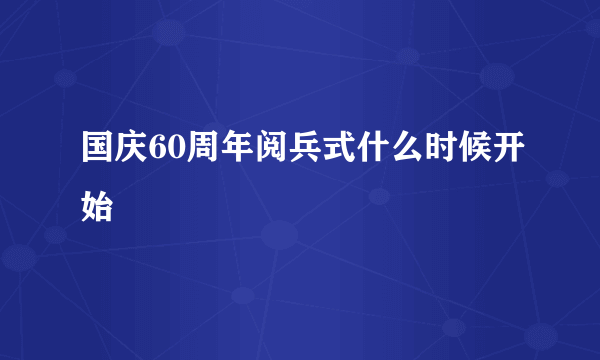 国庆60周年阅兵式什么时候开始